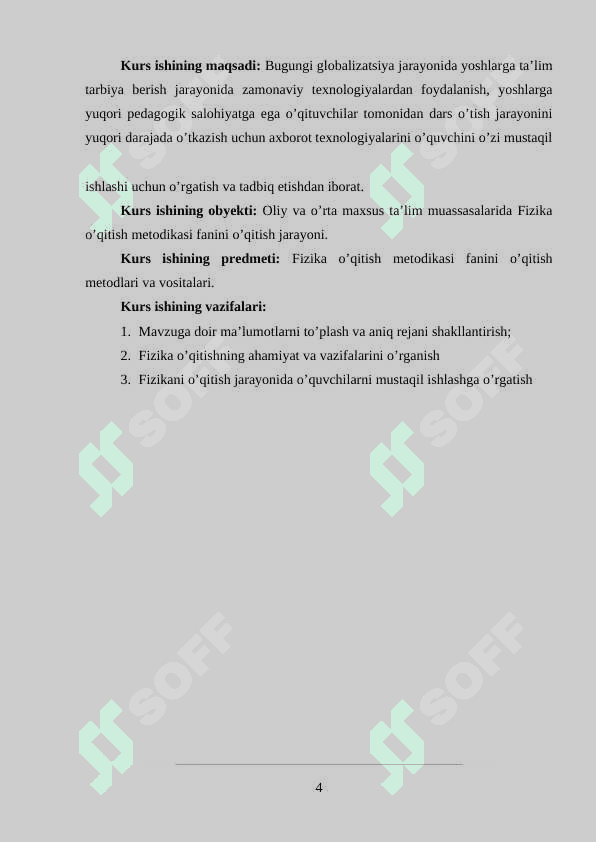 **Kurs ishining maqsadi:** Bugungi globalizatsiya jarayonida yoshlarga ta’lim tarbiya berish jarayonida zamonaviy texnologiyalardan foydalanish, yoshlarga yuqori pedagogik salohiyatga ega o’qituvchilar tomonidan dars o’tish jarayonini yuqori darajada o’tkazish uchun axborot texnologiyalarini o’quvchini o’zi mustaqil

ishlashi uchun o’rgatish va tadbiq etishdan iborat.

**Kurs ishining obyekti:** Oliy va o’rta maxsus ta’lim muassasalarida Fizika o’qitish metodikasi fanini o’qitish jarayoni.

**Kurs ishining predmeti:** Fizika o’qitish metodikasi fanini o’qitish metodlari va vositalari.

**Kurs ishining vazifalari:**

1. Mavzuga doir ma’lumotlarni to’plash va aniq rejani shakllantirish;
2. Fizika o’qitishning ahamiyat va vazifalarini o’rganish
3. Fizikani o’qitish jarayonida o’quvchilarni mustaqil ishlashga o’rgatish

SOFF SOFF SOFF SOFF SOFF SOFF

4